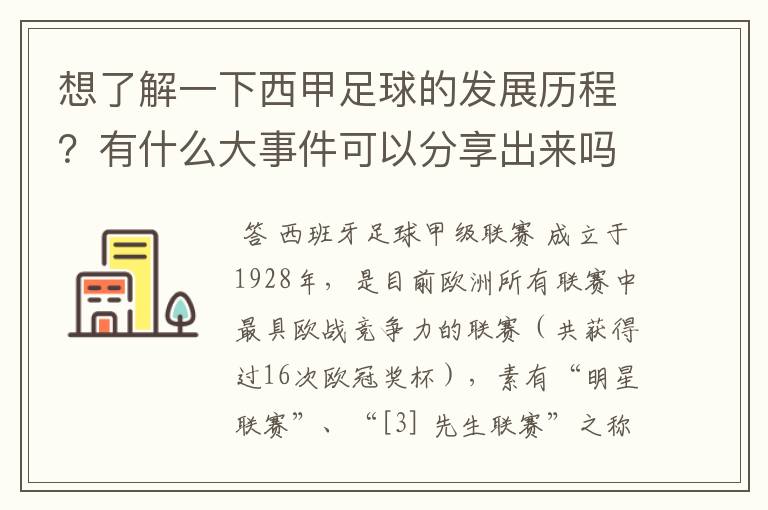 想了解一下西甲足球的发展历程？有什么大事件可以分享出来吗

答 西班牙足球甲级联赛 成立于1928年，是目前欧洲所有联赛中最具欧战竞争力的联赛（共获得过16次欧冠奖杯），素有“明星联赛”、“[3] 先生联赛”之称